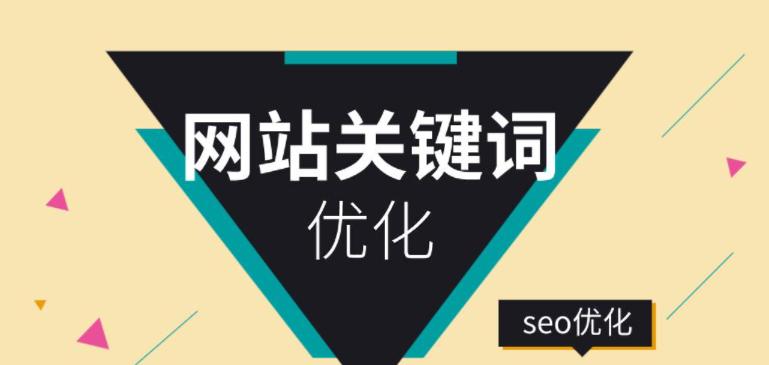 网站关键词
优化

seo优化